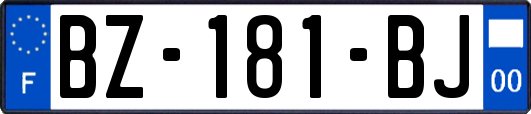 F

BZ-181-BJ

00